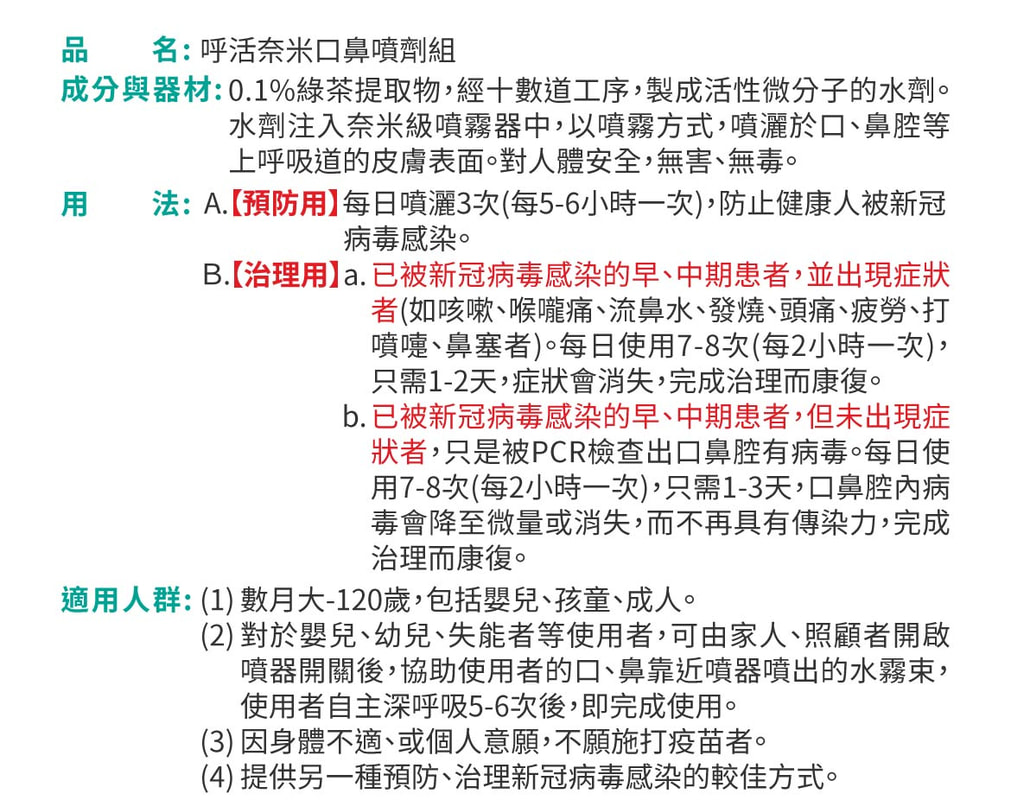 品　　名：呼活奈米口鼻噴劑組

成分與器材：0.1%綠茶提取物，經十數道工序，製成活性微分子的水劑。水劑注入奈米級噴霧器中，以噴霧方式，噴灑於口、鼻腔等上呼吸道的皮膚表面。對人體安全，無害、無毒。

用　　法：A.【預防用】每日噴灑3次(每5-6小時一次)，防止健康人被新冠病毒感染。

B.【治理用】a. 已被新冠病毒感染的早、中期患者，並出現症狀者(如咳嗽、喉嚨痛、流鼻水、發燒、頭痛、疲勞、打噴嚏、鼻塞者)。每日使用7-8次(每2小時一次)，只需1-2天，症狀會消失，完成治理而康復。

b. 已被新冠病毒感染的早、中期患者，但未出現症狀者，只是被PCR檢查出口鼻腔有病毒。每日使用7-8次(每2小時一次)，只需1-3天，口鼻腔內病毒會降至微量或消失，而不再具有傳染力，完成治理而康復。

適用人群：(1) 數月大-120歲，包括嬰兒、孩童、成人。

(2) 對於嬰兒、幼兒、失能者等使用者，可由家人、照顧者開啟噴器開關後，協助使用者的口、鼻靠近噴器噴出的水霧束，使用者自主深呼吸5-6次後，即完成使用。

(3) 因身體不適、或個人意願，不願施打疫苗者。

(4) 提供另一種預防、治理新冠病毒感染的較佳方式。